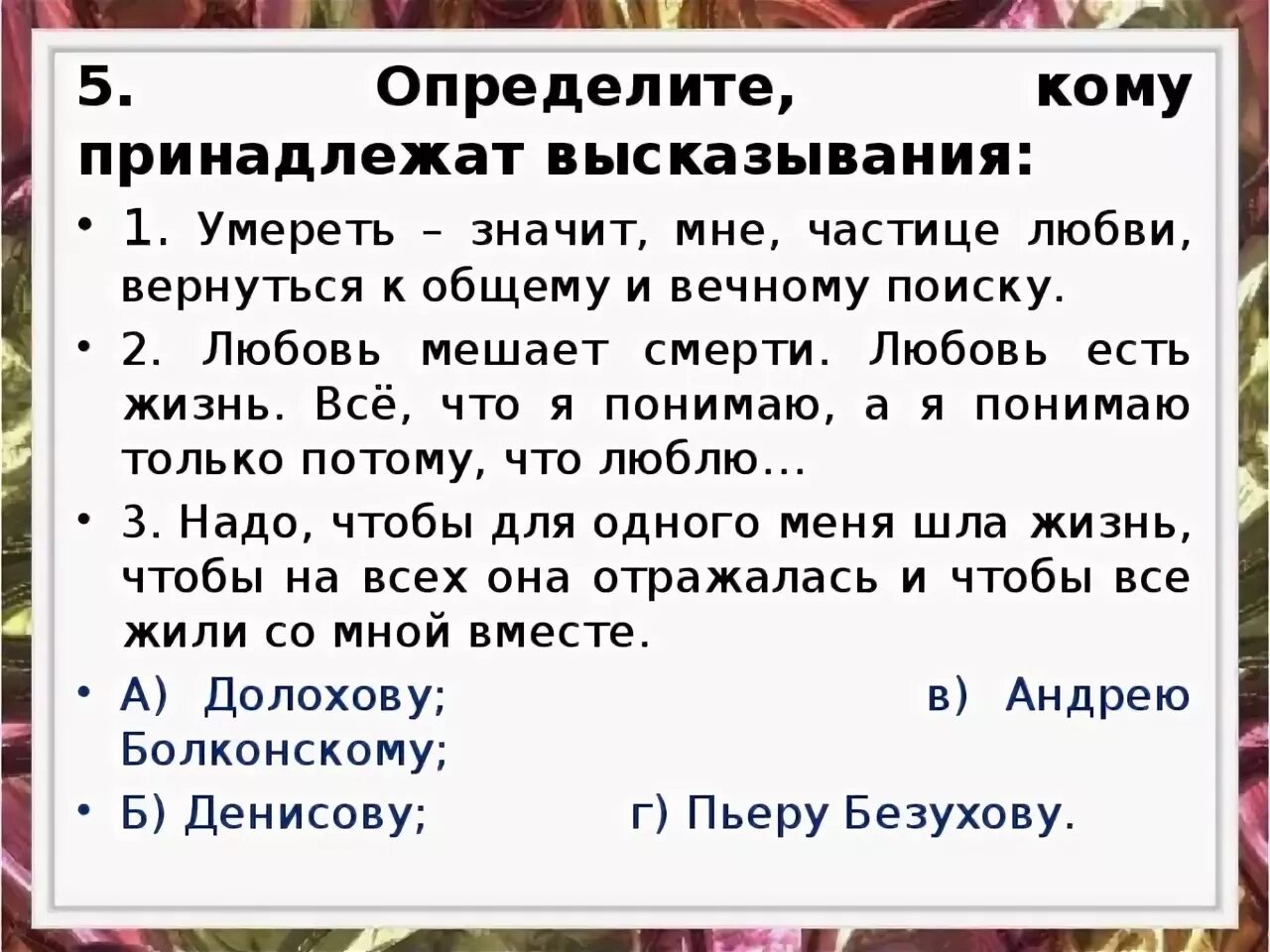 5. Определите, кому принадлежат высказывания:

• 1. Умереть – значит, мне, частице любви, вернуться к общему и вечному поиску.

• 2. Любовь мешает смерти. Любовь есть жизнь. Всё, что я понимаю, а я понимаю только потому, что люблю…

• 3. Надо, чтобы для одного меня шла жизнь, чтобы на всех она отражалась и чтобы все жили со мной вместе.

• А) Долохову; в) Андрею Болконскому;

• Б) Денисову; г) Пьеру Безухову.